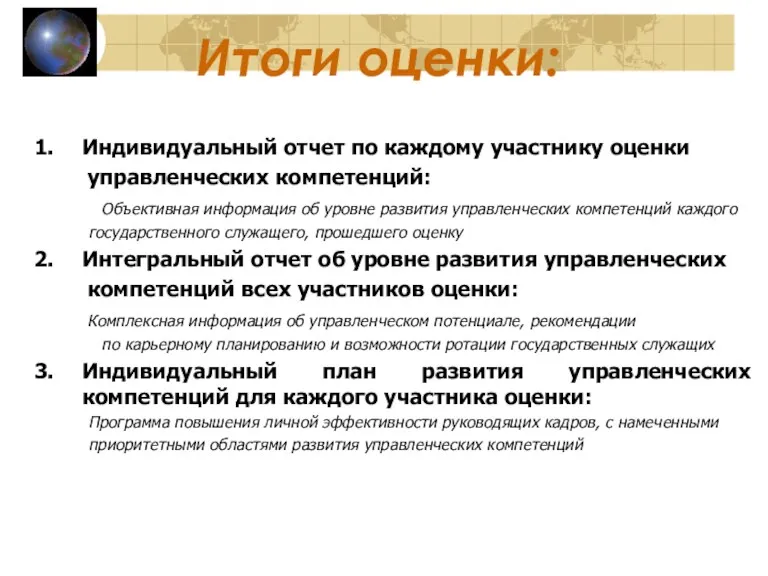 Итоги оценки:

1. Индивидуальный отчет по каждому участнику оценки управленческих компетенций:

Объективная информация об уровне развития управленческих компетенций каждого государственного служащего, прошедшего оценку

2. Интегральный отчет об уровне развития управленческих компетенций всех участников оценки:

Комплексная информация об управленческом потенциале, рекомендации по карьерному планированию и возможности ротации государственных служащих

3. Индивидуальный план развития управленческих компетенций для каждого участника оценки:

Программа повышения личной эффективности руководящих кадров, с намеченными приоритетными областями развития управленческих компетенций